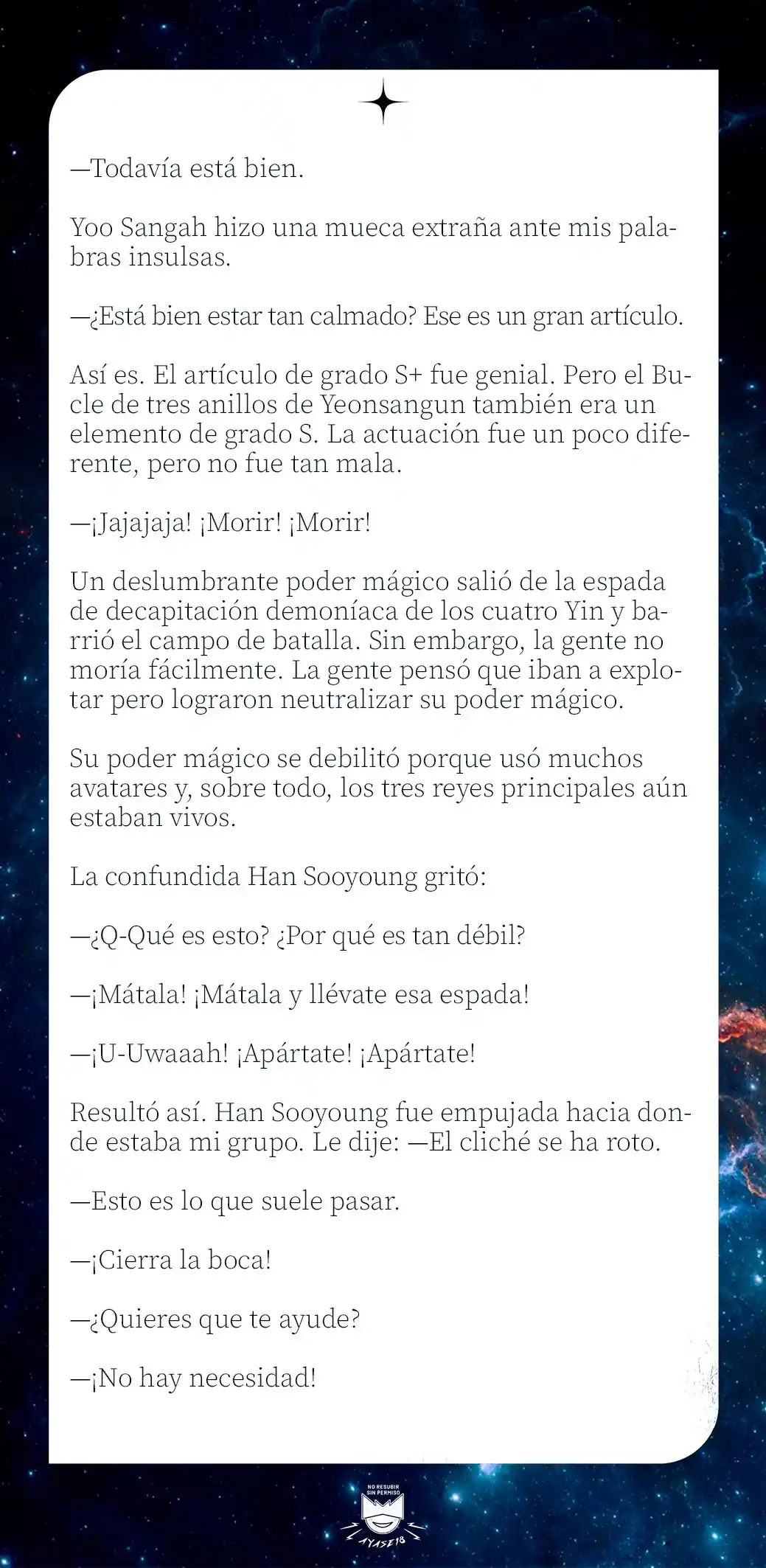 —Todavía está bien.

Yoo Sangah hizo una mueca extraña ante mis palabras insulsas.

—¿Está bien estar tan calmado? Ese es un gran artículo.

Así es. El artículo de grado S+ fue genial. Pero el Bucle de tres anillos de Yeonsangun también era un elemento de grado S. La actuación fue un poco diferente, pero no fue tan mala.

—¡Jajajaja! ¡Morir! ¡Morir!

Un deslumbrante poder mágico salió de la espada de decapitación demoníaca de los cuatro Yin y barrió el campo de batalla. Sin embargo, la gente no moría fácilmente. La gente pensó que iban a explotar pero lograron neutralizar su poder mágico.

Su poder mágico se debilitó porque usó muchos avatares y, sobre todo, los tres reyes principales aún estaban vivos.

La confundida Han Sooyoung gritó:

—¿Q-Qué es esto? ¿Por qué es tan débil?

—¡Mátala! ¡Mátala y llévate esa espada!

—¡U-Uwaaah! ¡Apártate! ¡Apártate!

Resultó así. Han Sooyoung fue empujada hacia donde estaba mi grupo. Le dije: —El cliché se ha roto.

—Esto es lo que suele pasar.

—¡Cierra la boca!

—¿Quieres que te ayude?

—¡No hay necesidad!

NO RESUBIR SIN PERMISO

AYASE18